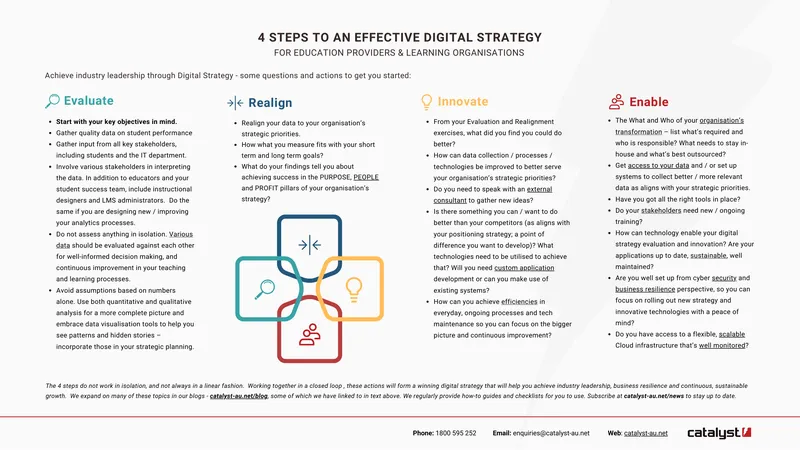 4 STEPS TO AN EFFECTIVE DIGITAL STRATEGY
FOR EDUCATION PROVIDERS & LEARNING ORGANISATIONS

Achieve industry leadership through Digital Strategy - some questions and actions to get you started:

Evaluate

- Start with your key objectives in mind.
- Gather quality data on student performance
- Gather input from all key stakeholders, including students and the IT department.
- Involve various stakeholders in interpreting the data. In addition to educators and your student success team, include instructional designers and LMS administrators. Do the same if you are designing new / improving your analytics processes.
- Do not assess anything in isolation. Various data should be evaluated against each other for well-informed decision making, and continuous improvement in your teaching and learning processes.
- Avoid assumptions based on numbers alone. Use both quantitative and qualitative analysis for a more complete picture and embrace data visualisation tools to help you see patterns and hidden stories – incorporate those in your strategic planning.

Realign

- Realign your data to your organisation's strategic priorities.
- How what you measure fits with your short term and long term goals?
- What do your findings tell you about achieving success in the PURPOSE, PEOPLE and PROFIT pillars of your organisation's strategy?

Innovate

- From your Evaluation and Realignment exercises, what did you find you could do better?
- How can data collection / processes / technologies be improved to better serve your organisation's strategic priorities?
- Do you need to speak with an external consultant to gather new ideas?
- Is there something you can / want to do better than your competitors (as aligns with your positioning strategy; a point of difference you want to develop)? What technologies need to be utilised to achieve that? Will you need custom application development or can you make use of existing systems?
- How can you achieve efficiencies in everyday, ongoing processes and tech maintenance so you can focus on the bigger picture and continuous improvement?

Enable

- The What and Who of your organisation's transformation – list what's required and who is responsible? What needs to stay in-house and what's best outsourced?
- Get access to your data and / or set up systems to collect better / more relevant data as aligns with your strategic priorities.
- Have you got all the right tools in place?
- Do your stakeholders need new / ongoing training?
- How can technology enable your digital strategy evaluation and innovation? Are your applications up to date, sustainable, well maintained?
- Are you well set up from cyber security and business resilience perspective, so you can focus on rolling out new strategy and innovative technologies with a peace of mind?
- Do you have access to a flexible, scalable Cloud infrastructure that's well monitored?

The 4 steps do not work in isolation, and not always in a linear fashion. Working together in a closed loop , these actions will form a winning digital strategy that will help you achieve industry leadership, business resilience and continuous, sustainable growth. We expand on many of these topics in our blogs - catalyst-au.net/blog, some of which we have linked to in text above. We regularly provide how-to guides and checklists for you to use. Subscribe at catalyst-au.net/news to stay up to date.

Phone: 1800 595 252   Email: enquiries@catalyst-au.net   Web: catalyst-au.net   catalyst